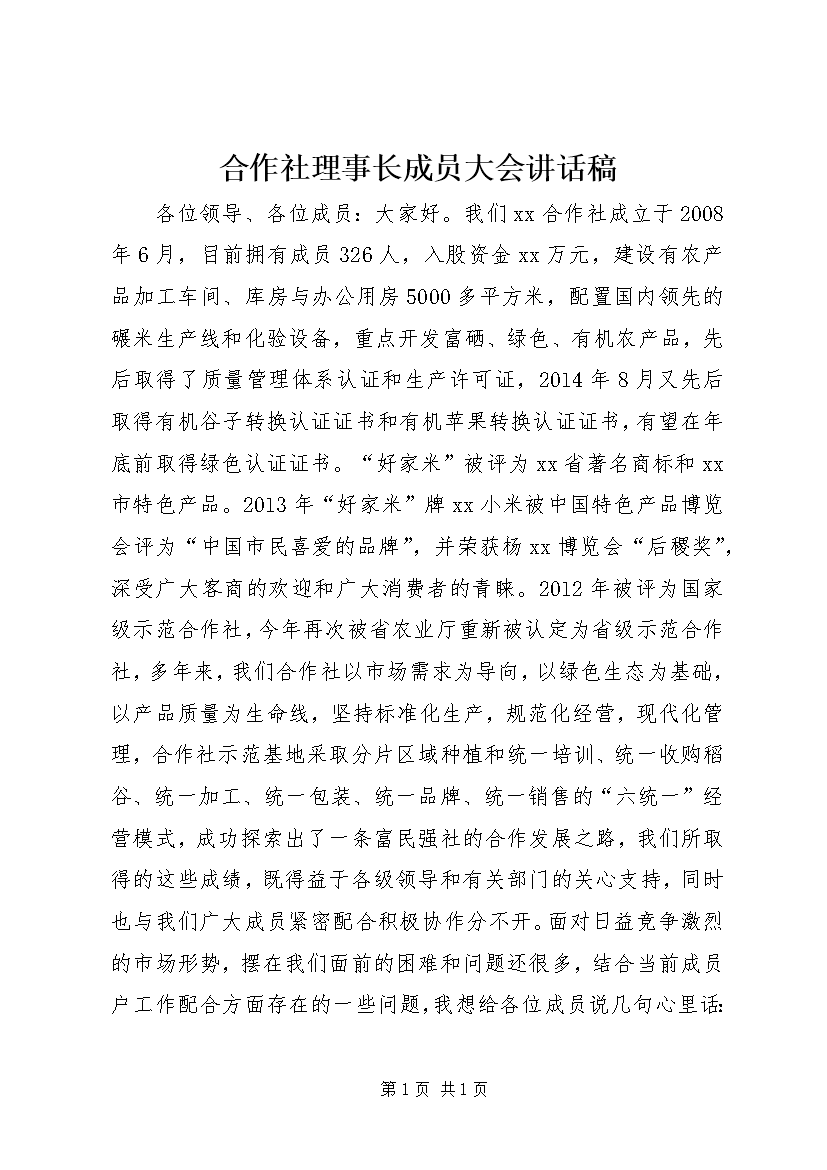 合作社理事长成员大会讲话稿

各位领导、各位成员：大家好。我们xx合作社成立于2008年6月，目前拥有成员326人，入股资金xx万元，建设有农产品加工车间、库房与办公用房5000多平方米，配置国内领先的碾米生产线和化验设备，重点开发富硒、绿色、有机农产品，先后取得了质量管理体系认证和生产许可证，2014年8月又先后取得有机谷子转换认证证书和有机苹果转换认证证书，有望在年底前取得绿色认证证书。“好家米”被评为xx省著名商标和xx市特色产品。2013年“好家米”牌xx小米被中国特色产品博览会评为“中国市民喜爱的品牌”，并荣获杨xx博览会“后稷奖”，深受广大客商的欢迎和广大消费者的青睐。2012年被评为国家级示范合作社，今年再次被省农业厅重新被认定为省级示范合作社，多年来，我们合作社以市场需求为导向，以绿色生态为基础，以产品质量为生命线，坚持标准化生产，规范化经营，现代化管理，合作社示范基地采取分片区域种植和统一培训、统一收购稻谷、统一加工、统一包装、统一品牌、统一销售的“六统一”经营模式，成功探索出了一条富民强社的合作发展之路，我们所取得的这些成绩，既得益于各级领导和有关部门的关心支持，同时也与我们广大成员紧密配合积极协作分不开。面对日益竞争激烈的市场形势，摆在我们面前的困难和问题还很多，结合当前成员户工作配合方面存在的一些问题，我想给各位成员说几句心里话：

第1页 共1页